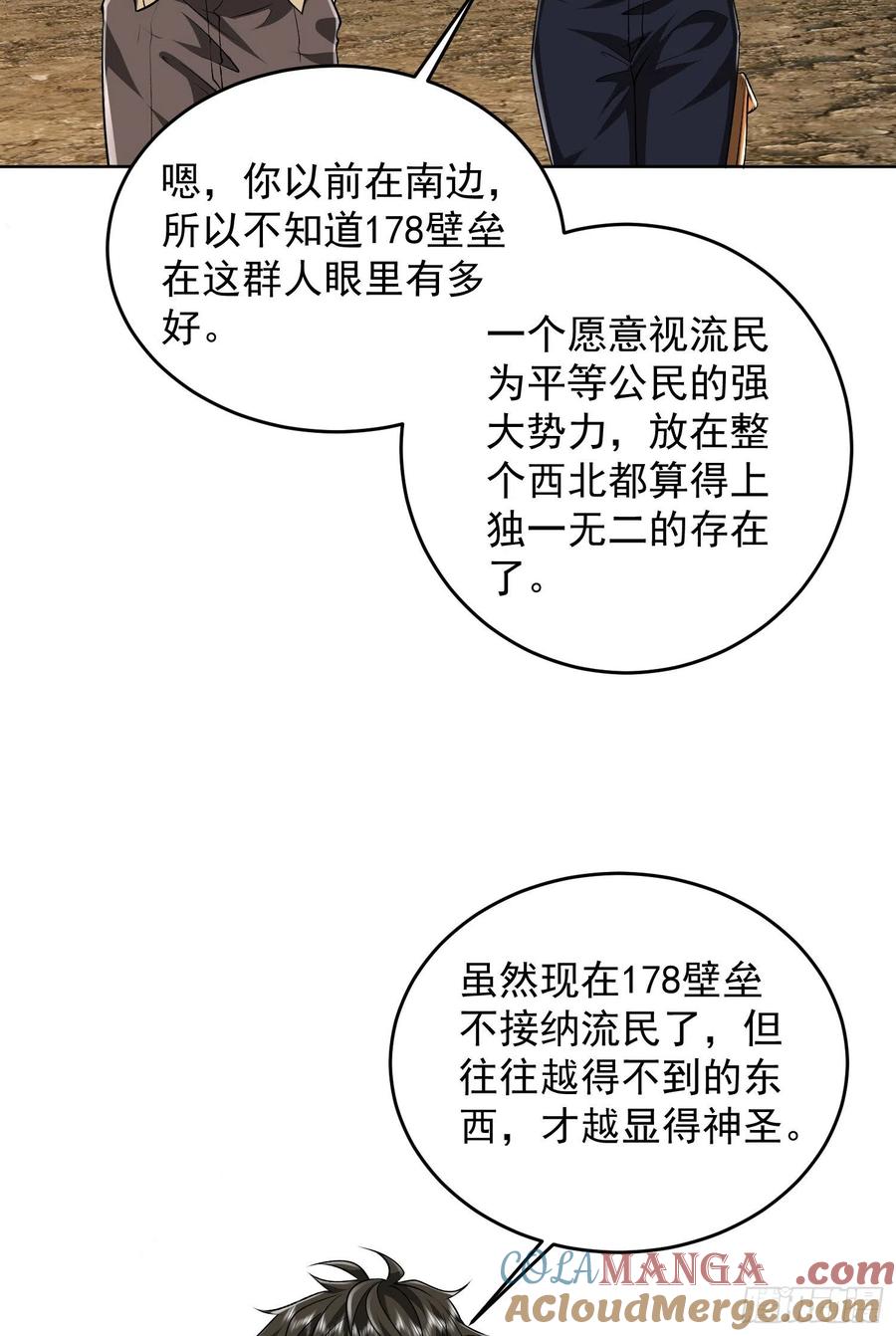 嗯，你以前在南边，所以不知道178壁垒在这群人眼里有多好。

一个愿意视流民为平等公民的强大势力，放在整个西北都算得上独一无二的存在了。

虽然现在178壁垒不接纳流民了，但往往越得不到的东西，才越显得神圣。

COLAMANGA.com
ACloudMerge.com